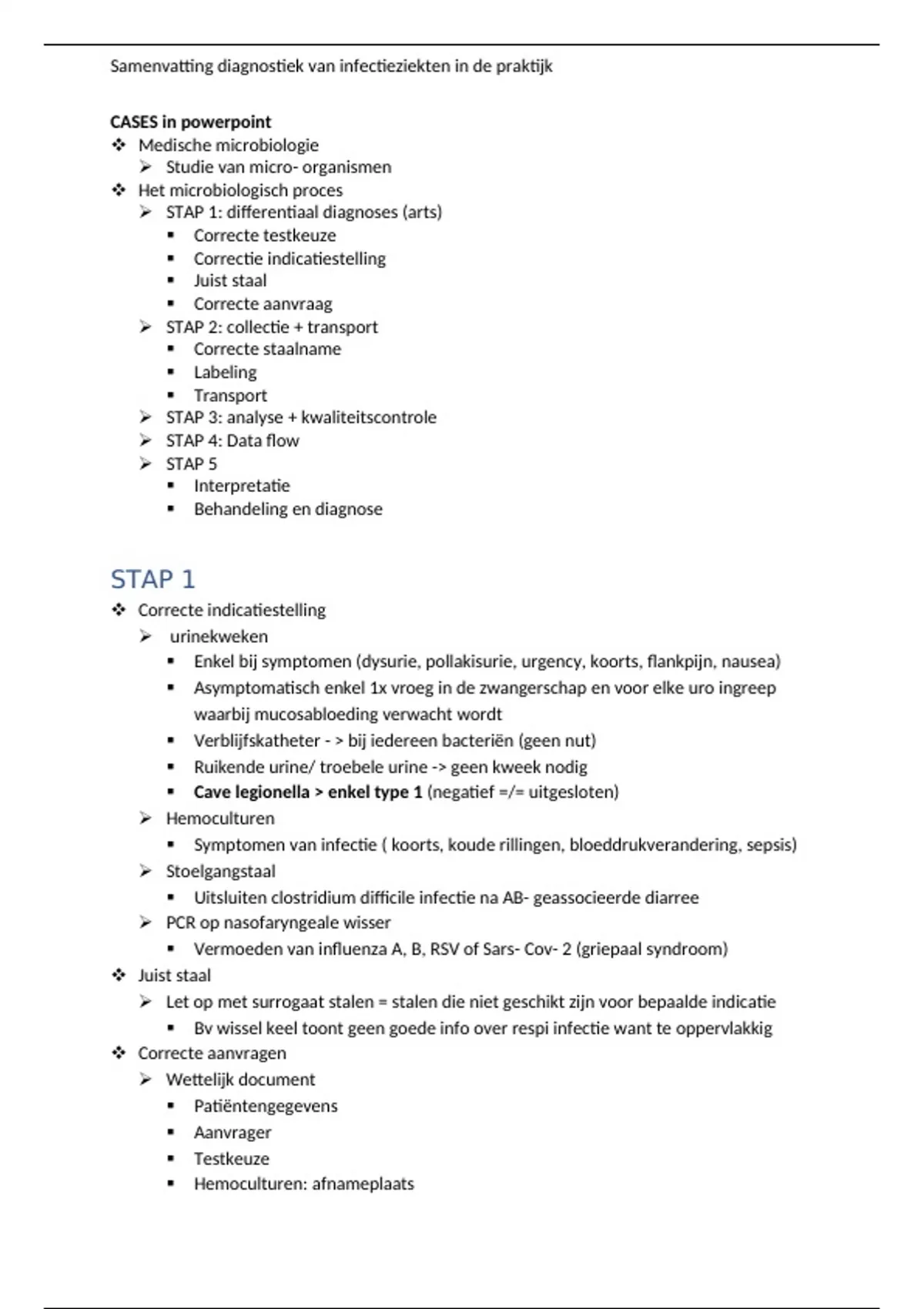 Samenvatting diagnostiek van infectieziekten in de praktijk

**CASES in powerpoint**

❖ Medische microbiologie
  ➢ Studie van micro- organismen
❖ Het microbiologisch proces
  ➢ STAP 1: differentiaal diagnoses (arts)
    ▪ Correcte testkeuze
    ▪ Correctie indicatiestelling
    ▪ Juist staal
    ▪ Correcte aanvraag
  ➢ STAP 2: collectie + transport
    ▪ Correcte staalname
    ▪ Labeling
    ▪ Transport
  ➢ STAP 3: analyse + kwaliteitscontrole
  ➢ STAP 4: Data flow
  ➢ STAP 5
    ▪ Interpretatie
    ▪ Behandeling en diagnose

STAP 1

❖ Correcte indicatiestelling
  ➢ urinekweken
    ▪ Enkel bij symptomen (dysurie, pollakisurie, urgency, koorts, flankpijn, nausea)
    ▪ Asymptomatisch enkel 1x vroeg in de zwangerschap en voor elke uro ingreep waarbij mucosabloeding verwacht wordt
    ▪ Verblijfskatheter - > bij iedereen bacteriën (geen nut)
    ▪ Ruikende urine/ troebele urine -> geen kweek nodig
    ▪ **Cave legionella > enkel type 1** (negatief =/= uitgesloten)
  ➢ Hemoculturen
    ▪ Symptomen van infectie ( koorts, koude rillingen, bloeddrukverandering, sepsis)
  ➢ Stoelgangstaal
    ▪ Uitsluiten clostridium difficile infectie na AB- geassocieerde diarree
  ➢ PCR op nasofaryngeale wisser
    ▪ Vermoeden van influenza A, B, RSV of Sars- Cov- 2 (griepaal syndroom)
❖ Juist staal
  ➢ Let op met surrogaat stalen = stalen die niet geschikt zijn voor bepaalde indicatie
    ▪ Bv wissel keel toont geen goede info over respi infectie want te oppervlakkig
❖ Correcte aanvragen
  ➢ Wettelijk document
    ▪ Patiëntengegevens
    ▪ Aanvrager
    ▪ Testkeuze
    ▪ Hemoculturen: afnameplaats